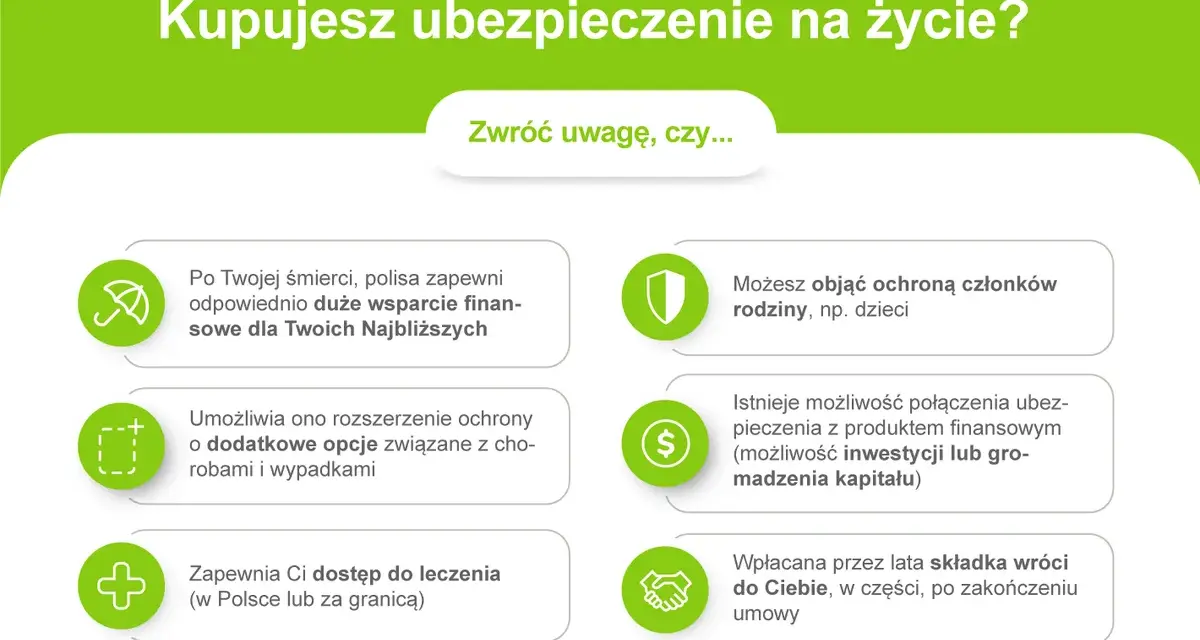 Kupujesz ubezpieczenie na życie?

Zwróć uwagę, czy...

Po Twojej śmierci, polisa zapewni odpowiednio duże wsparcie finansowe dla Twoich Najbliższych

Umożliwia ono rozszerzenie ochrony o dodatkowe opcje związane z chorobami i wypadkami

Zapewnia Ci dostęp do leczenia (w Polsce lub za granicą)

Możesz objąć ochroną członków rodziny, np. dzieci

Istnieje możliwość połączenia ubezpieczenia z produktem finansowym (możliwość inwestycji lub gromadzenia kapitału)

Wpłacana przez lata składka wróci do Ciebie, w części, po zakończeniu umowy